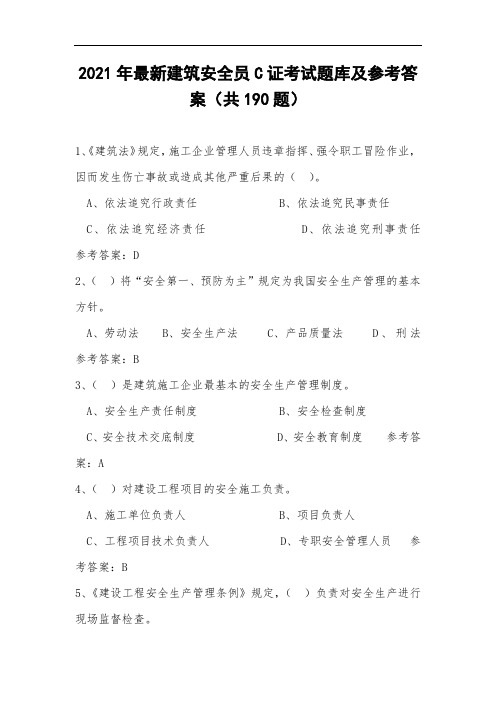 2021年最新建筑安全员C证考试题库及参考答案（共190题）

1、《建筑法》规定，施工企业管理人员违章指挥、强令职工冒险作业，因而发生伤亡事故或造成其他严重后果的（ ）。

A、依法追究行政责任　　B、依法追究民事责任

C、依法追究经济责任　　D、依法追究刑事责任

参考答案：D

2、（ ）将“安全第一、预防为主”规定为我国安全生产管理的基本方针。

A、劳动法　B、安全生产法　C、产品质量法　D、刑法

参考答案：B

3、（ ）是建筑施工企业最基本的安全生产管理制度。

A、安全生产责任制度　　B、安全检查制度

C、安全技术交底制度　　D、安全教育制度　参考答案：A

4、（ ）对建设工程项目的安全施工负责。

A、施工单位负责人　　B、项目负责人

C、工程项目技术负责人　　D、专职安全管理人员　参考答案：B

5、《建设工程安全生产管理条例》规定，（ ）负责对安全生产进行现场监督检查。